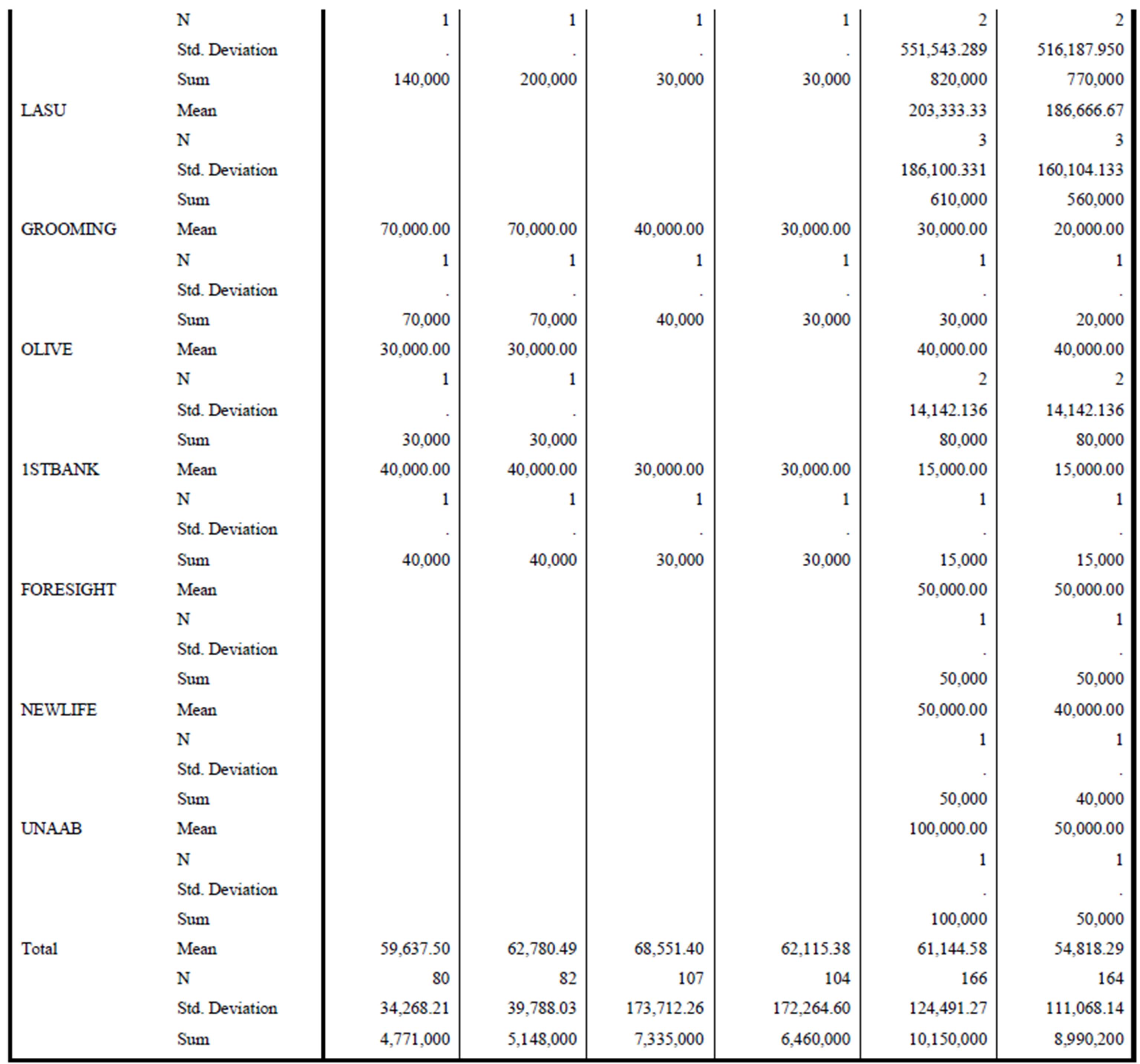 | | | | | | | | |
|---|---|---|---|---|---|---|---|
| | N | 1 | 1 | 1 | 1 | 2 | 2 |
| | Std. Deviation | . | . | . | . | 551,543.289 | 516,187.950 |
| | Sum | 140,000 | 200,000 | 30,000 | 30,000 | 820,000 | 770,000 |
| LASU | Mean | | | | | 203,333.33 | 186,666.67 |
| | N | | | | | 3 | 3 |
| | Std. Deviation | | | | | 186,100.331 | 160,104.133 |
| | Sum | | | | | 610,000 | 560,000 |
| GROOMING | Mean | 70,000.00 | 70,000.00 | 40,000.00 | 30,000.00 | 30,000.00 | 20,000.00 |
| | N | 1 | 1 | 1 | 1 | 1 | 1 |
| | Std. Deviation | . | . | . | . | . | . |
| | Sum | 70,000 | 70,000 | 40,000 | 30,000 | 30,000 | 20,000 |
| OLIVE | Mean | 30,000.00 | 30,000.00 | | | 40,000.00 | 40,000.00 |
| | N | 1 | 1 | | | 2 | 2 |
| | Std. Deviation | . | . | | | 14,142.136 | 14,142.136 |
| | Sum | 30,000 | 30,000 | | | 80,000 | 80,000 |
| 1STBANK | Mean | 40,000.00 | 40,000.00 | 30,000.00 | 30,000.00 | 15,000.00 | 15,000.00 |
| | N | 1 | 1 | 1 | 1 | 1 | 1 |
| | Std. Deviation | . | . | . | . | . | . |
| | Sum | 40,000 | 40,000 | 30,000 | 30,000 | 15,000 | 15,000 |
| FORESIGHT | Mean | | | | | 50,000.00 | 50,000.00 |
| | N | | | | | 1 | 1 |
| | Std. Deviation | | | | | . | . |
| | Sum | | | | | 50,000 | 50,000 |
| NEWLIFE | Mean | | | | | 50,000.00 | 40,000.00 |
| | N | | | | | 1 | 1 |
| | Std. Deviation | | | | | . | . |
| | Sum | | | | | 50,000 | 40,000 |
| UNAAB | Mean | | | | | 100,000.00 | 50,000.00 |
| | N | | | | | 1 | 1 |
| | Std. Deviation | | | | | . | . |
| | Sum | | | | | 100,000 | 50,000 |
| Total | Mean | 59,637.50 | 62,780.49 | 68,551.40 | 62,115.38 | 61,144.58 | 54,818.29 |
| | N | 80 | 82 | 107 | 104 | 166 | 164 |
| | Std. Deviation | 34,268.21 | 39,788.03 | 173,712.26 | 172,264.60 | 124,491.27 | 111,068.14 |
| | Sum | 4,771,000 | 5,148,000 | 7,335,000 | 6,460,000 | 10,150,000 | 8,990,200 |